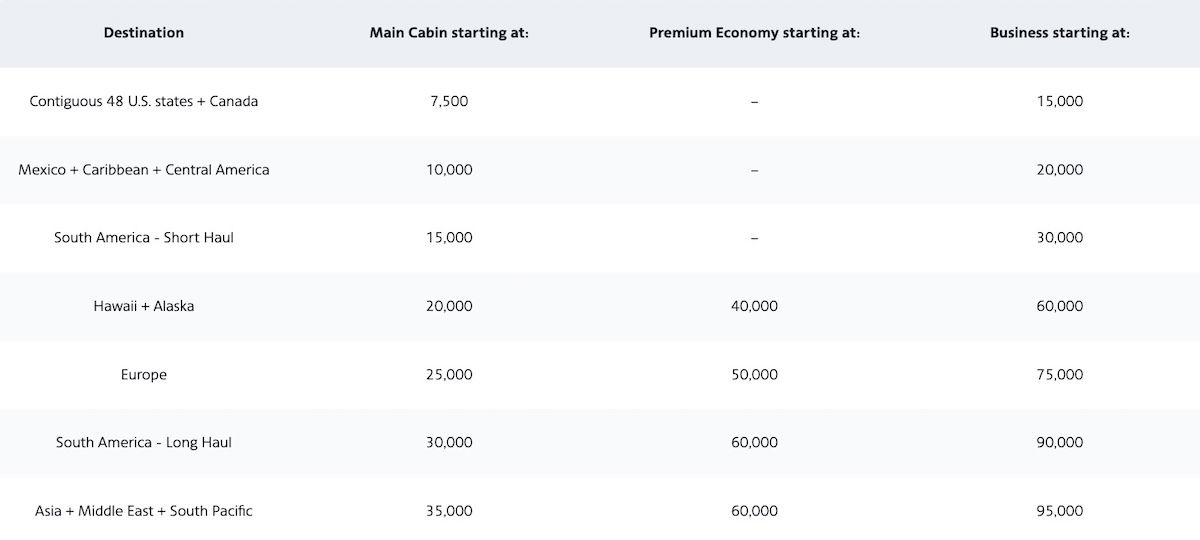 | Destination | Main Cabin starting at: | Premium Economy starting at: | Business starting at: |
|---|---|---|---|
| Contiguous 48 U.S. states + Canada | 7,500 | – | 15,000 |
| Mexico + Caribbean + Central America | 10,000 | – | 20,000 |
| South America - Short Haul | 15,000 | – | 30,000 |
| Hawaii + Alaska | 20,000 | 40,000 | 60,000 |
| Europe | 25,000 | 50,000 | 75,000 |
| South America - Long Haul | 30,000 | 60,000 | 90,000 |
| Asia + Middle East + South Pacific | 35,000 | 60,000 | 95,000 |